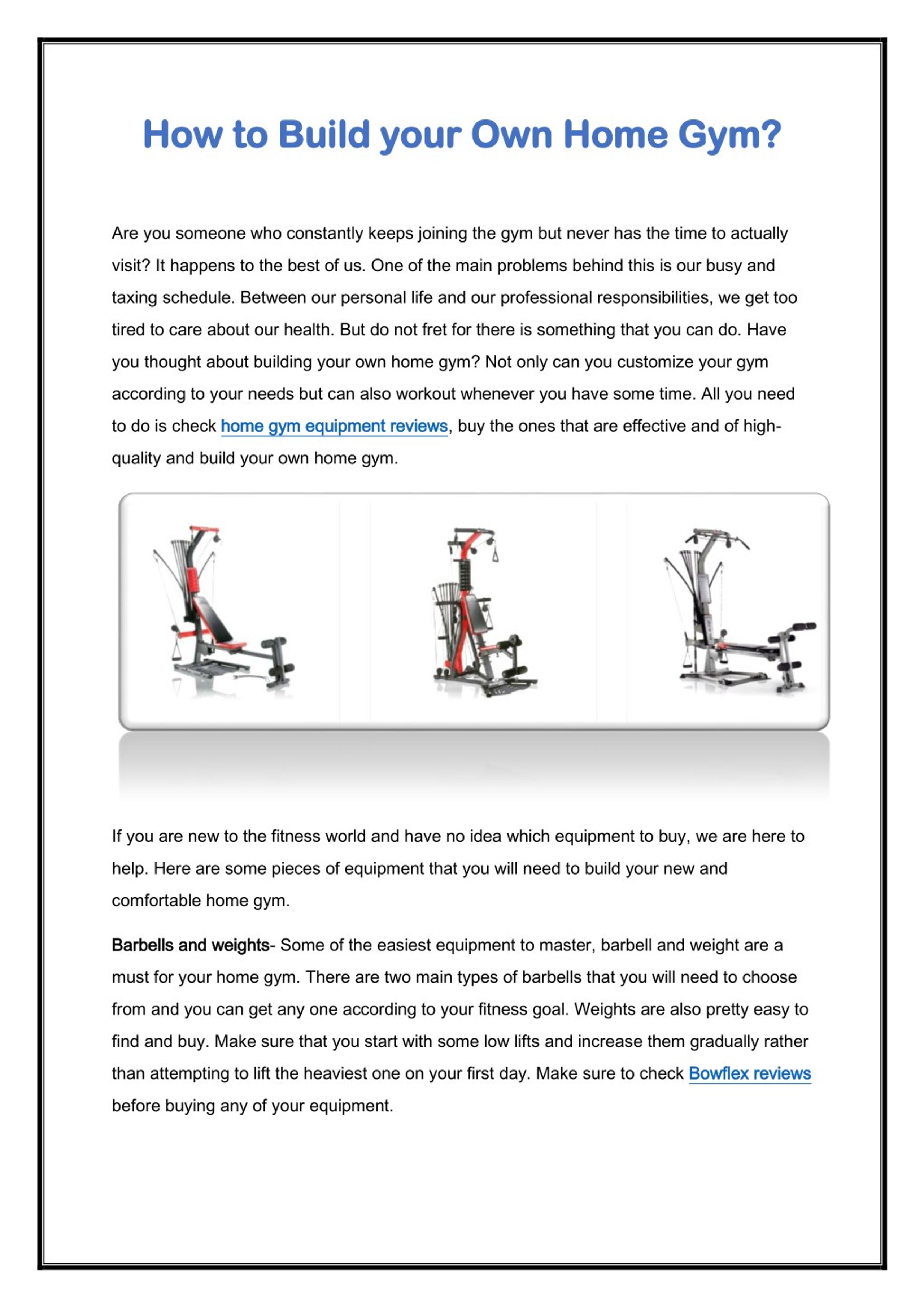 How to Build your Own Home Gym?

Are you someone who constantly keeps joining the gym but never has the time to actually visit? It happens to the best of us. One of the main problems behind this is our busy and taxing schedule. Between our personal life and our professional responsibilities, we get too tired to care about our health. But do not fret for there is something that you can do. Have you thought about building your own home gym? Not only can you customize your gym according to your needs but can also workout whenever you have some time. All you need to do is check home gym equipment reviews, buy the ones that are effective and of high-quality and build your own home gym.

If you are new to the fitness world and have no idea which equipment to buy, we are here to help. Here are some pieces of equipment that you will need to build your new and comfortable home gym.

Barbells and weights- Some of the easiest equipment to master, barbell and weight are a must for your home gym. There are two main types of barbells that you will need to choose from and you can get any one according to your fitness goal. Weights are also pretty easy to find and buy. Make sure that you start with some low lifts and increase them gradually rather than attempting to lift the heaviest one on your first day. Make sure to check Bowflex reviews before buying any of your equipment.